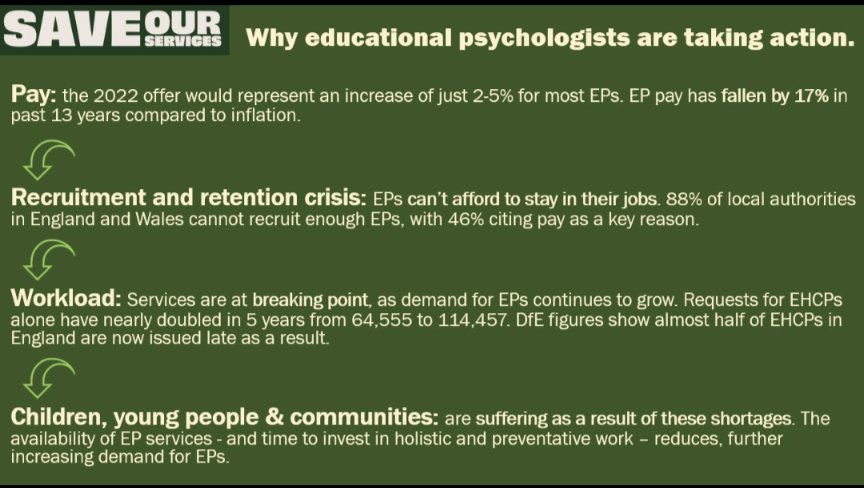 SAVE OUR SERVICES Why educational psychologists are taking action.

Pay: the 2022 offer would represent an increase of just 2-5% for most EPs. EP pay has fallen by 17% in past 13 years compared to inflation.

Recruitment and retention crisis: EPs can't afford to stay in their jobs. 88% of local authorities in England and Wales cannot recruit enough EPs, with 46% citing pay as a key reason.

Workload: Services are at breaking point, as demand for EPs continues to grow. Requests for EHCPs alone have nearly doubled in 5 years from 64,555 to 114,457. DfE figures show almost half of EHCPs in England are now issued late as a result.

Children, young people & communities: are suffering as a result of these shortages. The availability of EP services - and time to invest in holistic and preventative work – reduces, further increasing demand for EPs.